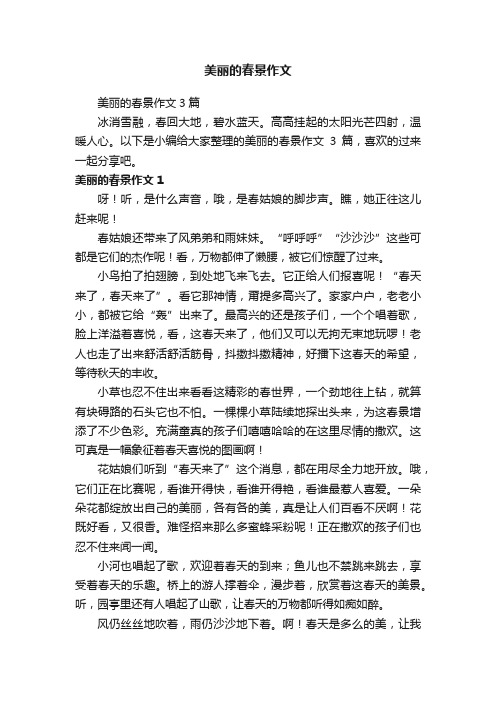 美丽的春景作文

美丽的春景作文 3 篇

冰消雪融，春回大地，碧水蓝天。高高挂起的太阳光芒四射，温暖人心。以下是小编给大家整理的美丽的春景作文 3 篇，喜欢的过来一起分享吧。

美丽的春景作文 1

呀！听，是什么声音，哦，是春姑娘的脚步声。瞧，她正往这儿赶来呢！

春姑娘还带来了风弟弟和雨妹妹。“呼呼呼”“沙沙沙”这些可都是它们的杰作呢！看，万物都伸了懒腰，被它们惊醒了过来。

小鸟拍了拍翅膀，到处地飞来飞去。它正给人们报喜呢！“春天来了，春天来了”。看它那神情，甭提多高兴了。家家户户，老老小小，都被它给“轰”出来了。最高兴的还是孩子们，一个个唱着歌，脸上洋溢着喜悦，看，这春天来了，他们又可以无拘无束地玩啰！老人也走了出来舒活舒活筋骨，抖擞抖擞精神，好播下这春天的希望，等待秋天的丰收。

小草也忍不住出来看看这精彩的春世界，一个劲地往上钻，就算有块碍路的石头它也不怕。一棵棵小草陆续地探出头来，为这春景增添了不少色彩。充满童真的孩子们嘻嘻哈哈的在这里尽情的撒欢。这可真是一幅象征着春天喜悦的图画啊！

花姑娘们听到“春天来了”这个消息，都在用尽全力地开放。哦，它们正在比赛呢，看谁开得快，看谁开得艳，看谁最惹人喜爱。一朵朵花都绽放出自己的美丽，各有各的美，真是让人们百看不厌啊！花既好看，又很香。难怪招来那么多蜜蜂采粉呢！正在撒欢的孩子们也忍不住来闻一闻。

小河也唱起了歌，欢迎着春天的到来；鱼儿也不禁跳来跳去，享受着春天的乐趣。桥上的游人撑着伞，漫步着，欣赏着这春天的美景。听，园亭里还有人唱起了山歌，让春天的万物都听得如痴如醉。

风仍丝丝地吹着，雨仍沙沙地下着。啊！春天是多么的美，让我